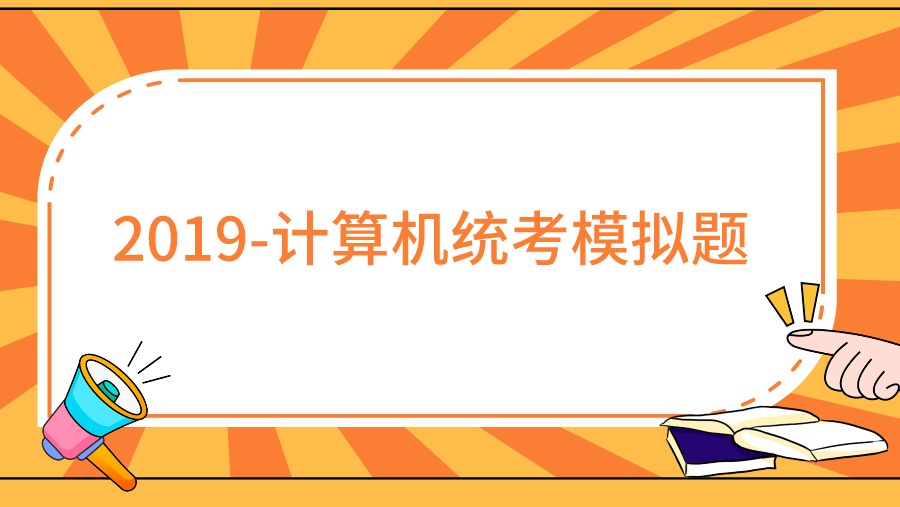 2019-计算机统考模拟题